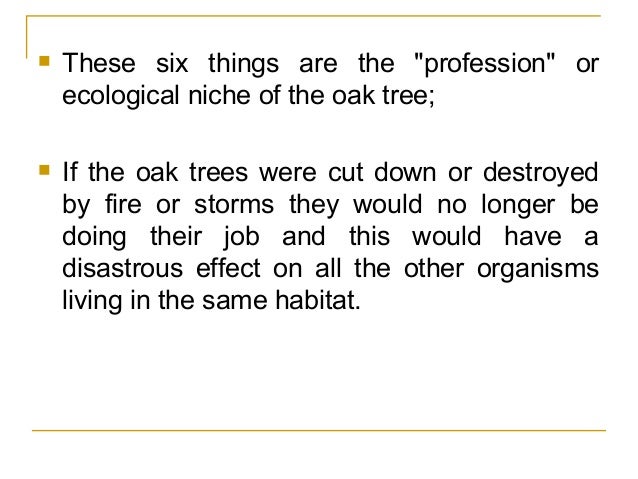 • These six things are the "profession" or ecological niche of the oak tree;

• If the oak trees were cut down or destroyed by fire or storms they would no longer be doing their job and this would have a disastrous effect on all the other organisms living in the same habitat.